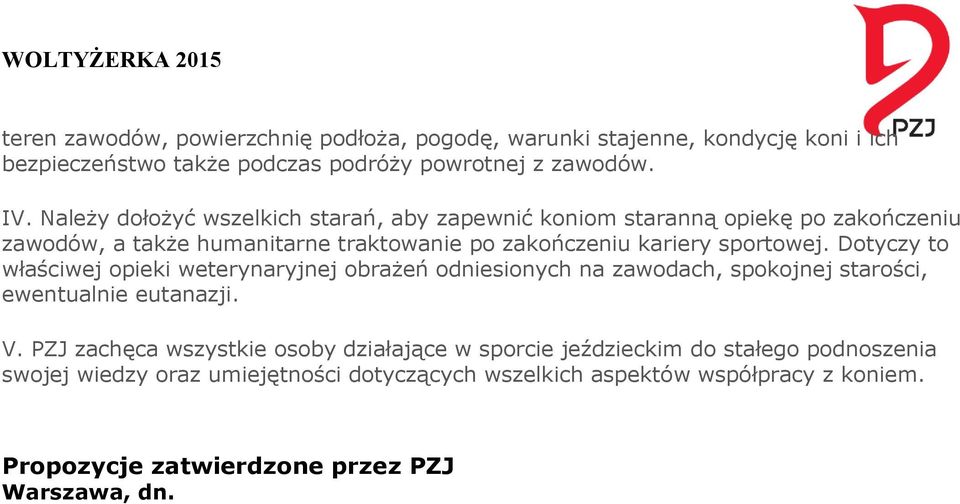 WOLTYŻERKA 2015

PZJ

teren zawodów, powierzchnię podłoża, pogodę, warunki stajenne, kondycję koni i ich bezpieczeństwo także podczas podróży powrotnej z zawodów.

IV. Należy dołożyć wszelkich starań, aby zapewnić koniom staranną opiekę po zakończeniu zawodów, a także humanitarne traktowanie po zakończeniu kariery sportowej. Dotyczy to właściwej opieki weterynaryjnej obrażeń odniesionych na zawodach, spokojnej starości, ewentualnie eutanazji.

V. PZJ zachęca wszystkie osoby działające w sporcie jeździeckim do stałego podnoszenia swojej wiedzy oraz umiejętności dotyczących wszelkich aspektów współpracy z koniem.

Propozycje zatwierdzone przez PZJ
Warszawa, dn.